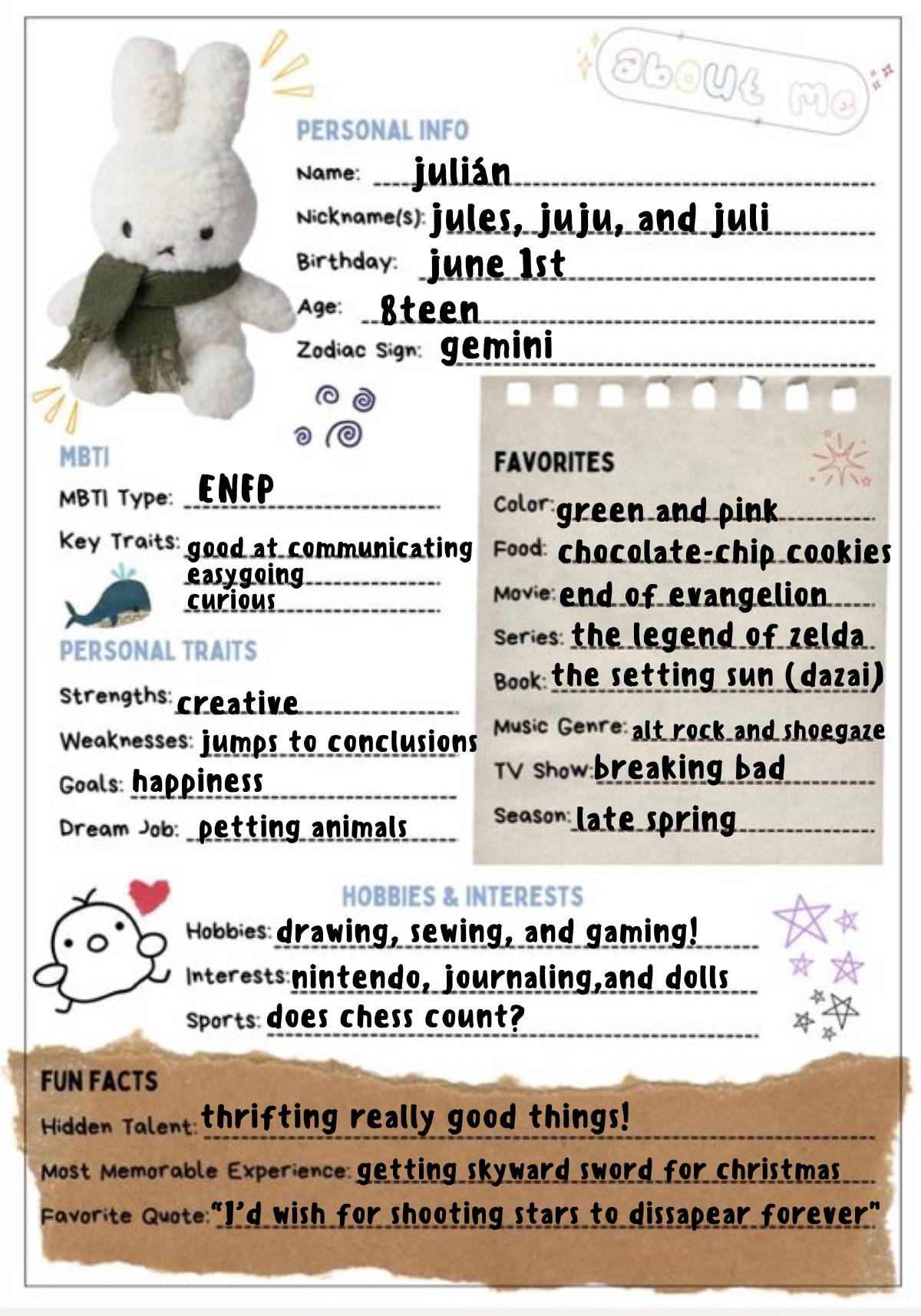 about me

PERSONAL INFO
Name: julián
Nickname(s): jules, juju, and juli
Birthday: june 1st
Age: 8teen
Zodiac Sign: gemini

MBTI
MBTI Type: ENFP
Key Traits: good at communicating
easygoing
curious

PERSONAL TRAITS
Strengths: creative
Weaknesses: jumps to conclusions
Goals: happiness
Dream Job: petting animals

FAVORITES
Color: green and pink
Food: chocolate-chip cookies
Movie: end of evangelion
Series: the legend of zelda
Book: the setting sun (dazai)
Music Genre: alt rock and shoegaze
TV Show: breaking bad
Season: late spring

HOBBIES & INTERESTS
Hobbies: drawing, sewing, and gaming!
Interests: nintendo, journaling,and dolls
Sports: does chess count?

FUN FACTS
Hidden Talent: thrifting really good things!
Most Memorable Experience: getting skyward sword for christmas
Favorite Quote: "I'd wish for shooting stars to dissapear forever"